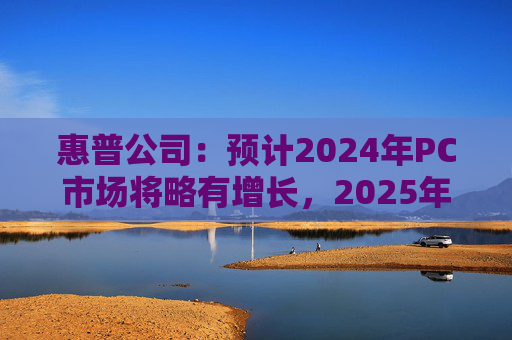 惠普公司：预计2024年PC市场将略有增长，2025年